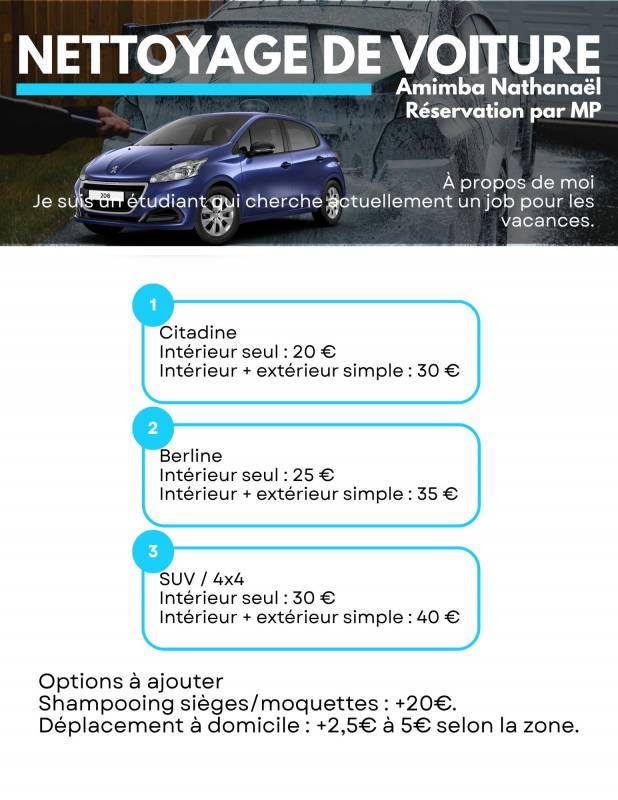 NETTOYAGE DE VOITURE
Amimba Nathanaël
Réservation par MP

208

À propos de moi
Je suis un étudiant qui cherche actuellement un job pour les vacances.

1
Citadine
Intérieur seul : 20 €
Intérieur + extérieur simple : 30 €

2
Berline
Intérieur seul : 25 €
Intérieur + extérieur simple : 35 €

3
SUV / 4x4
Intérieur seul : 30 €
Intérieur + extérieur simple : 40 €

Options à ajouter
Shampooing sièges/moquettes : +20€.
Déplacement à domicile : +2,5€ à 5€ selon la zone.